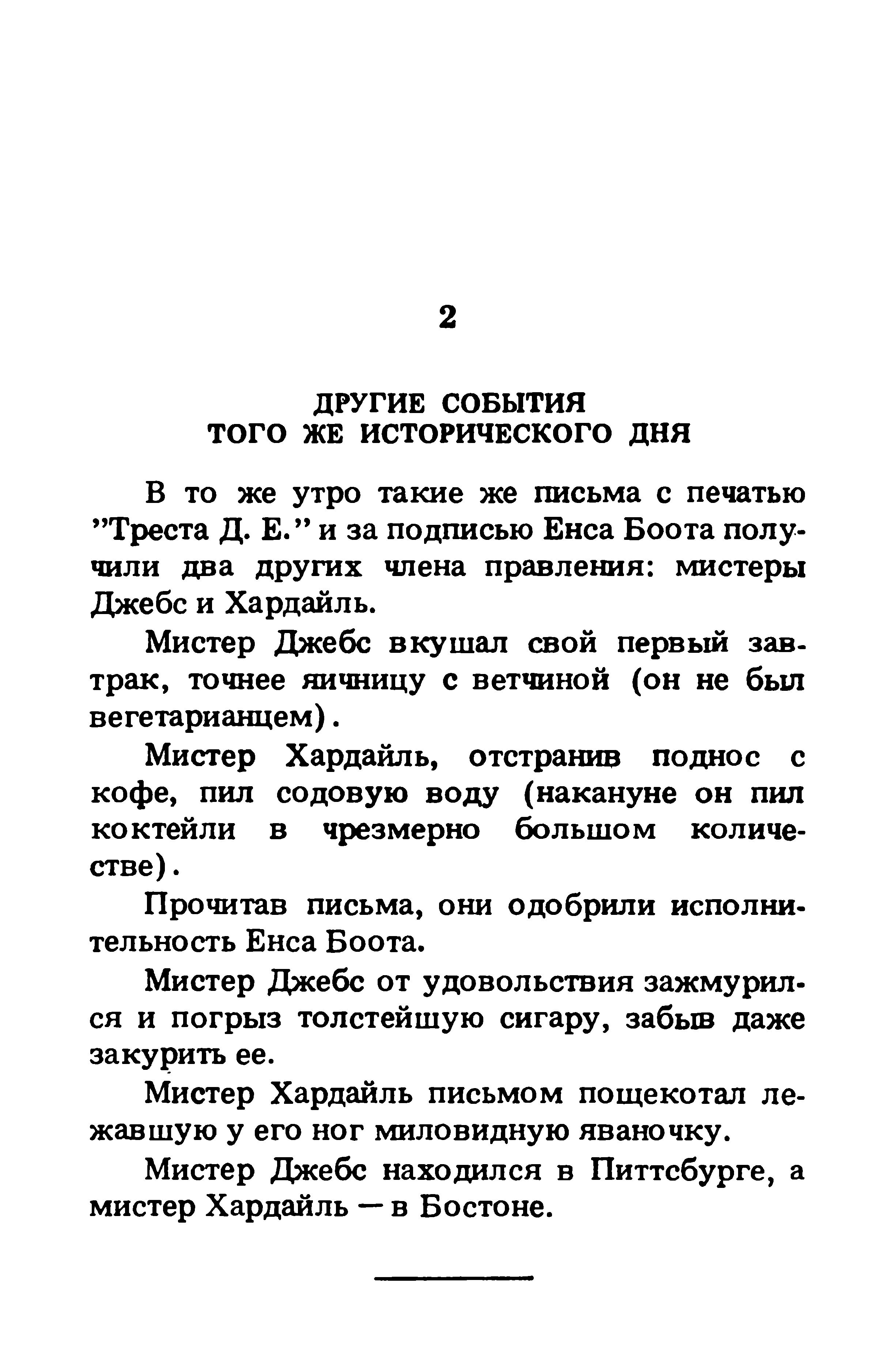 2

ДРУГИЕ СОБЫТИЯ
ТОГО ЖЕ ИСТОРИЧЕСКОГО ДНЯ

В то же утро такие же письма с печатью "Треста Д. Е." и за подписью Енса Боота получили два других члена правления: мистеры Джебс и Хардайль.

Мистер Джебс вкушал свой первый завтрак, точнее яичницу с ветчиной (он не был вегетарианцем).

Мистер Хардайль, отстранив поднос с кофе, пил содовую воду (накануне он пил коктейли в чрезмерно большом количестве).

Прочитав письма, они одобрили исполнительность Енса Боота.

Мистер Джебс от удовольствия зажмурился и погрыз толстейшую сигару, забыв даже закурить ее.

Мистер Хардайль письмом пощекотал лежавшую у его ног миловидную яваночку.

Мистер Джебс находился в Питтсбурге, а мистер Хардайль — в Бостоне.